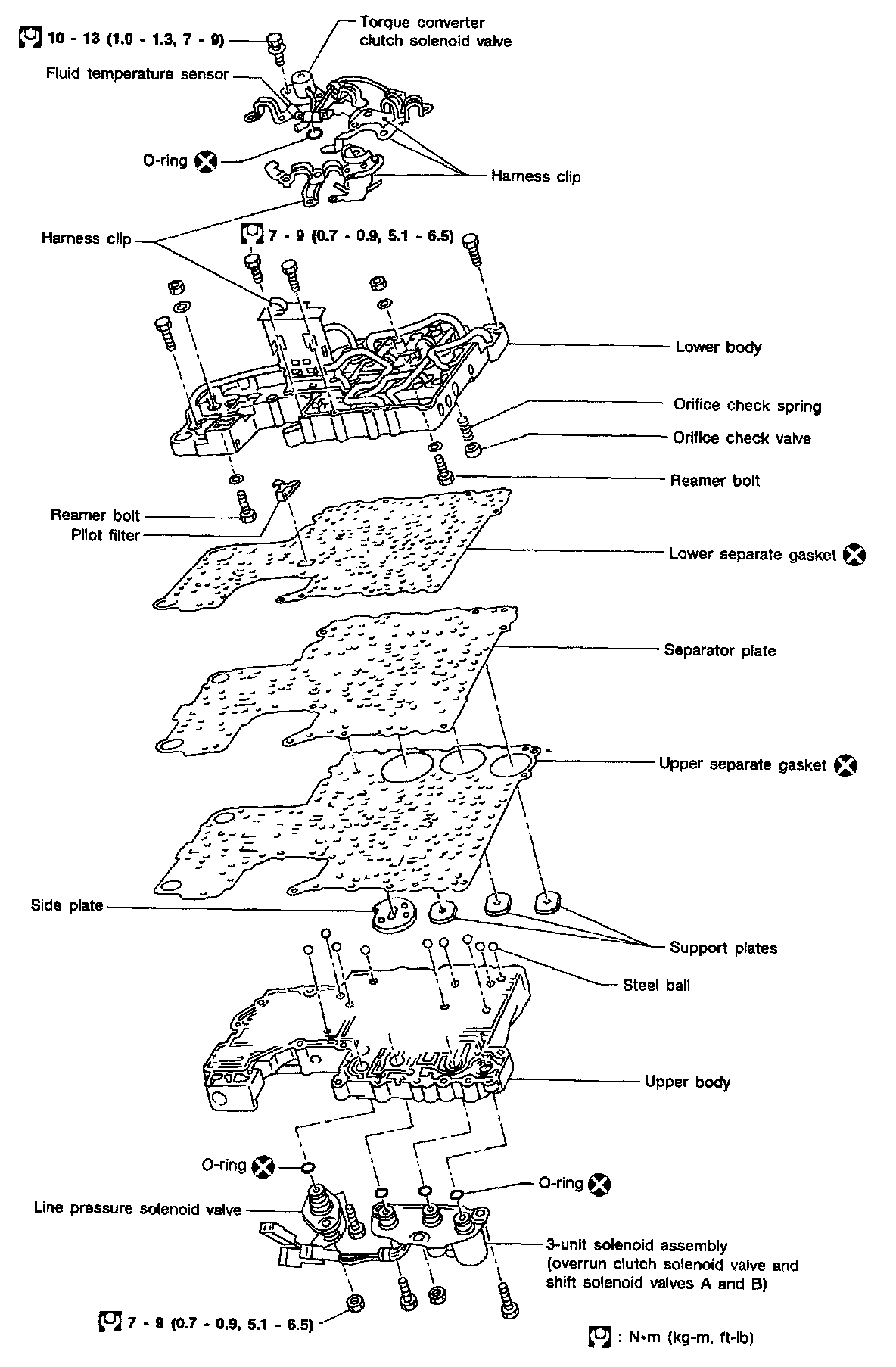 10 - 13 (1.0 - 1.3, 7 - 9)

Torque converter clutch solenoid valve

Fluid temperature sensor

O-ring

Harness clip

Harness clip

7 - 9 (0.7 - 0.9, 5.1 - 6.5)

Lower body

Orifice check spring

Orifice check valve

Reamer bolt

Reamer bolt

Pilot filter

Lower separate gasket

Separator plate

Upper separate gasket

Side plate

Support plates

Steel ball

Upper body

O-ring

O-ring

Line pressure solenoid valve

3-unit solenoid assembly (overrun clutch solenoid valve and shift solenoid valves A and B)

7 - 9 (0.7 - 0.9, 5.1 - 6.5)

: N•m (kg-m, ft-lb)